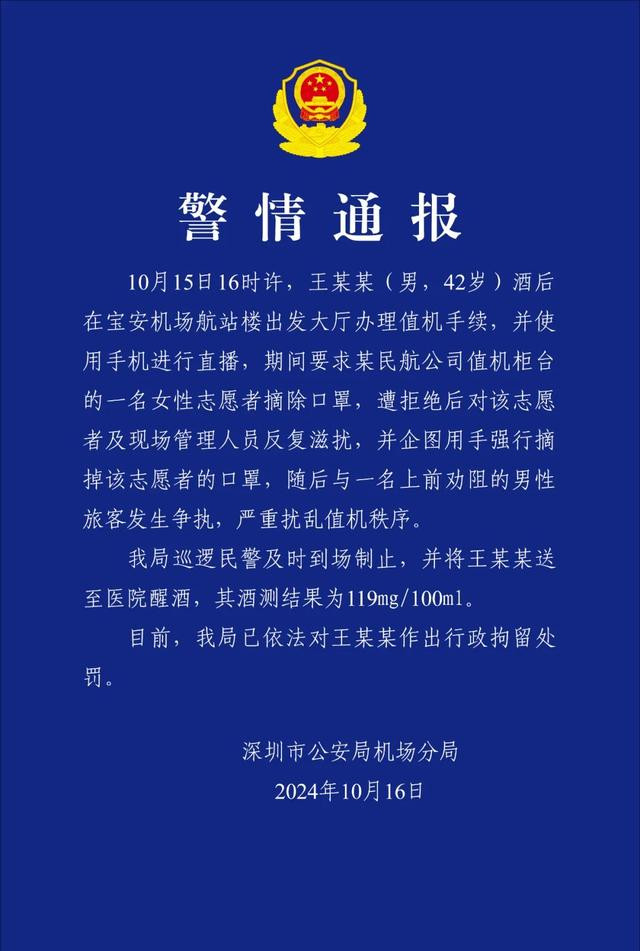 警情通报

10月15日16时许，王某某（男，42岁）酒后在宝安机场航站楼出发大厅办理值机手续，并使用手机进行直播，期间要求某民航公司值机柜台的一名女性志愿者摘除口罩，遭拒绝后对该志愿者及现场管理人员反复滋扰，并企图用手强行摘掉该志愿者的口罩，随后与一名上前劝阻的男性旅客发生争执，严重扰乱值机秩序。

我局巡逻民警及时到场制止，并将王某某送至医院醒酒，其酒测结果为119mg/100ml。

目前，我局已依法对王某某作出行政拘留处罚。

深圳市公安局机场分局
2024年10月16日